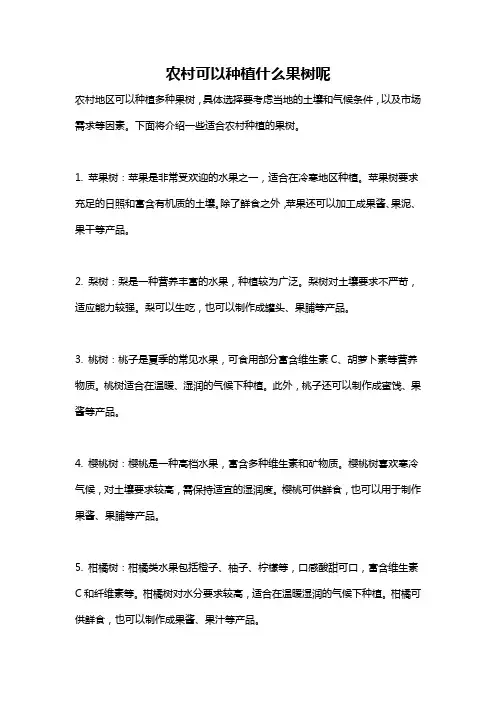 农村可以种植什么果树呢

农村地区可以种植多种果树，具体选择要考虑当地的土壤和气候条件，以及市场需求等因素。下面将介绍一些适合农村种植的果树。

1. 苹果树：苹果是非常受欢迎的水果之一，适合在冷寒地区种植。苹果树要求充足的日照和富含有机质的土壤。除了鲜食之外，苹果还可以加工成果酱、果泥、果干等产品。

2. 梨树：梨是一种营养丰富的水果，种植较为广泛。梨树对土壤要求不严苛，适应能力较强。梨可以生吃，也可以制作成罐头、果脯等产品。

3. 桃树：桃子是夏季的常见水果，可食用部分富含维生素 C、胡萝卜素等营养物质。桃树适合在温暖、湿润的气候下种植。此外，桃子还可以制作成蜜饯、果酱等产品。

4. 樱桃树：樱桃是一种高档水果，富含多种维生素和矿物质。樱桃树喜欢寒冷气候，对土壤要求较高，需保持适宜的湿润度。樱桃可供鲜食，也可以用于制作果酱、果脯等产品。

5. 柑橘树：柑橘类水果包括橙子、柚子、柠檬等，口感酸甜可口，富含维生素 C 和纤维素等。柑橘树对水分要求较高，适合在温暖湿润的气候下种植。柑橘可供鲜食，也可以制作成果酱、果汁等产品。